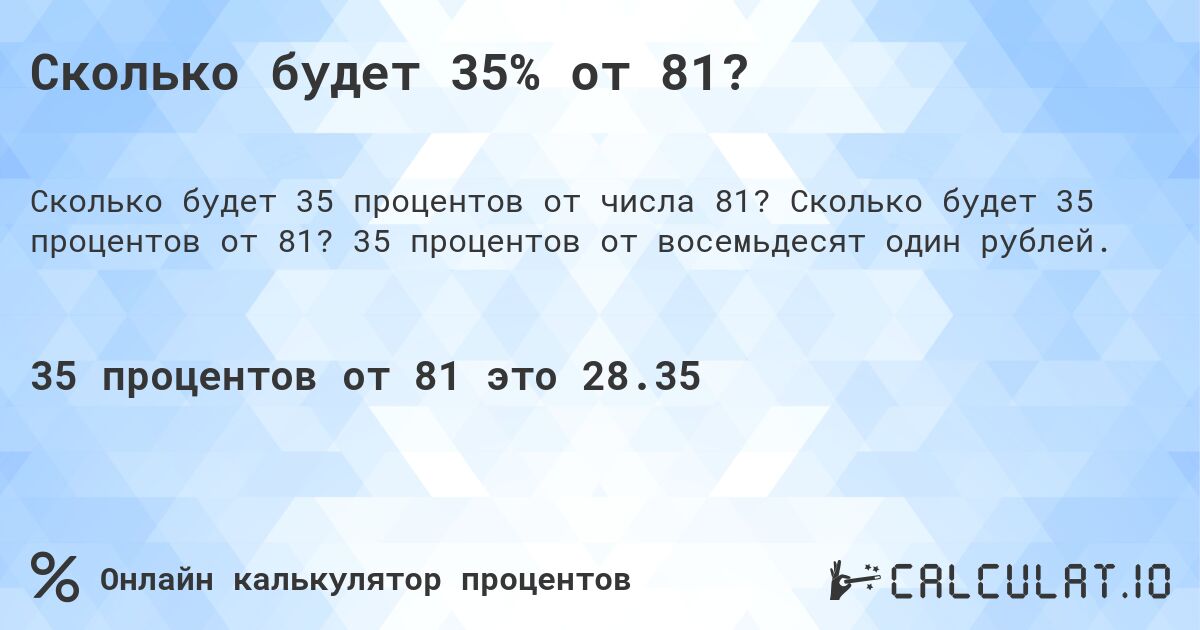 Сколько будет 35% от 81?

Сколько будет 35 процентов от числа 81? Сколько будет 35 процентов от 81? 35 процентов от восемьдесят один рублей.

35 процентов от 81 это 28.35

% Онлайн калькулятор процентов

CALCULAT.IO